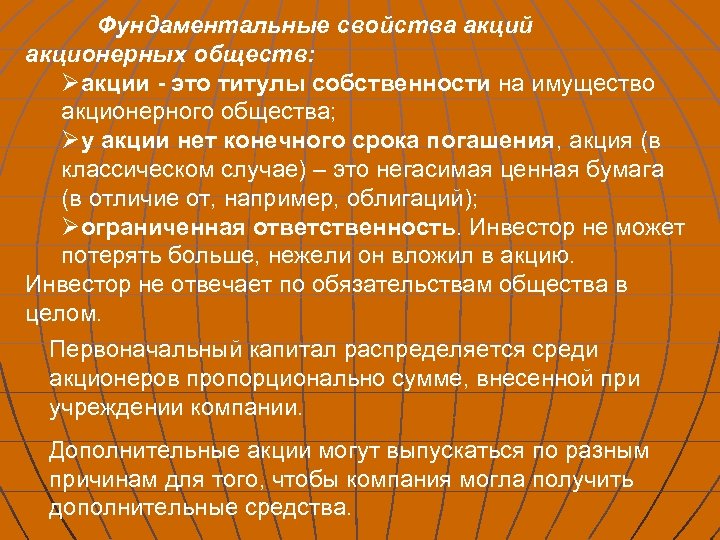 Фундаментальные свойства акций акционерных обществ:

➢акции - это титулы собственности на имущество акционерного общества;

➢у акции нет конечного срока погашения, акция (в классическом случае) – это негасимая ценная бумага (в отличие от, например, облигаций);

➢ограниченная ответственность. Инвестор не может потерять больше, нежели он вложил в акцию.

Инвестор не отвечает по обязательствам общества в целом.

Первоначальный капитал распределяется среди акционеров пропорционально сумме, внесенной при учреждении компании.

Дополнительные акции могут выпускаться по разным причинам для того, чтобы компания могла получить дополнительные средства.